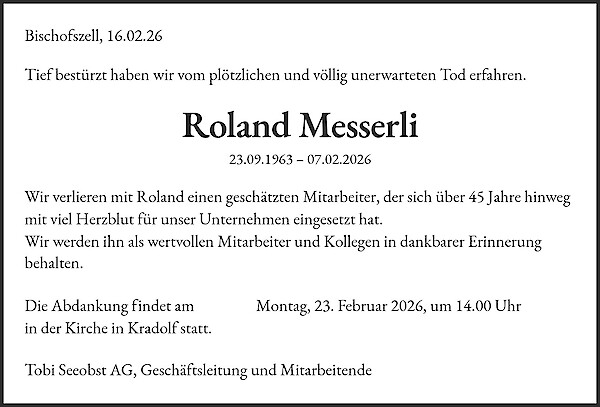 Bischofszell, 16.02.26

Tief bestürzt haben wir vom plötzlichen und völlig unerwarteten Tod erfahren.

Roland Messerli

23.09.1963 – 07.02.2026

Wir verlieren mit Roland einen geschätzten Mitarbeiter, der sich über 45 Jahre hinweg mit viel Herzblut für unser Unternehmen eingesetzt hat.
Wir werden ihn als wertvollen Mitarbeiter und Kollegen in dankbarer Erinnerung behalten.

Die Abdankung findet am Montag, 23. Februar 2026, um 14.00 Uhr in der Kirche in Kradolf statt.

Tobi Seeobst AG, Geschäftsleitung und Mitarbeitende